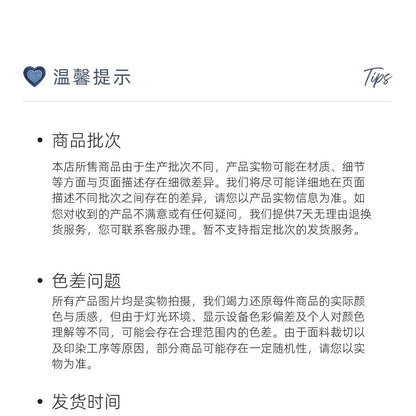 温馨提示

Tips

• 商品批次

本店所售商品由于生产批次不同，产品实物可能在材质、细节等方面与页面描述存在细微差异。我们将尽可能详细地在页面描述不同批次之间存在的差异，请您以产品实物信息为准。如您对收到的产品不满意或有任何疑问，我们提供7天无理由退换货服务，您可联系客服办理。暂不支持指定批次的发货服务。

• 色差问题

所有产品图片均是实物拍摄，我们竭力还原每件商品的实际颜色与质感，但由于灯光环境、显示设备色彩偏差及个人对颜色理解等不同，可能会存在合理范围内的色差。由于面料裁切以及印染工序等原因，部分商品可能存在一定随机性，请您以实物为准。

• 发货时间